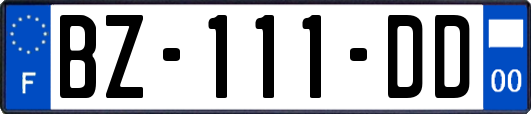 F

BZ-111-DD

00